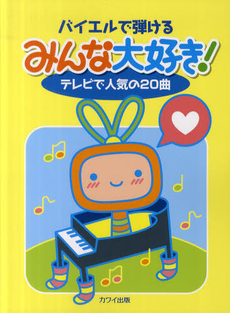 バイエルで弾ける
みんな大好き!
テレビで人気の20曲

カワイ出版